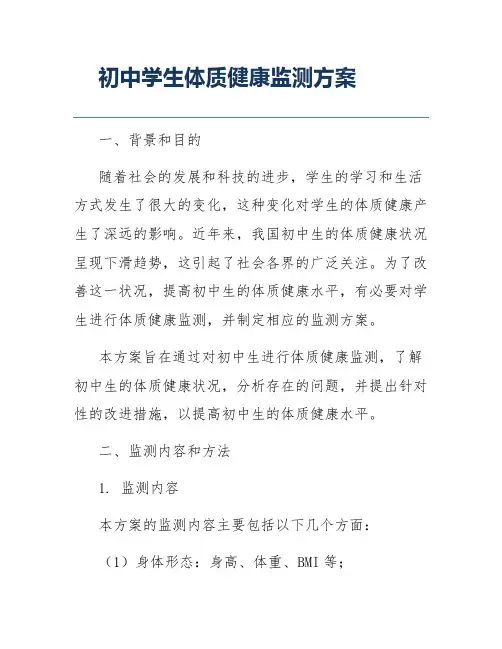 初中学生体质健康监测方案

一、背景和目的

随着社会的发展和科技的进步，学生的学习和生活方式发生了很大的变化，这种变化对学生的体质健康产生了深远的影响。近年来，我国初中生的体质健康状况呈现下滑趋势，这引起了社会各界的广泛关注。为了改善这一状况，提高初中生的体质健康水平，有必要对学生进行体质健康监测，并制定相应的监测方案。

本方案旨在通过对初中生进行体质健康监测，了解初中生的体质健康状况，分析存在的问题，并提出针对性的改进措施，以提高初中生的体质健康水平。

二、监测内容和方法

1. 监测内容

本方案的监测内容主要包括以下几个方面：

（1）身体形态：身高、体重、BMI 等；